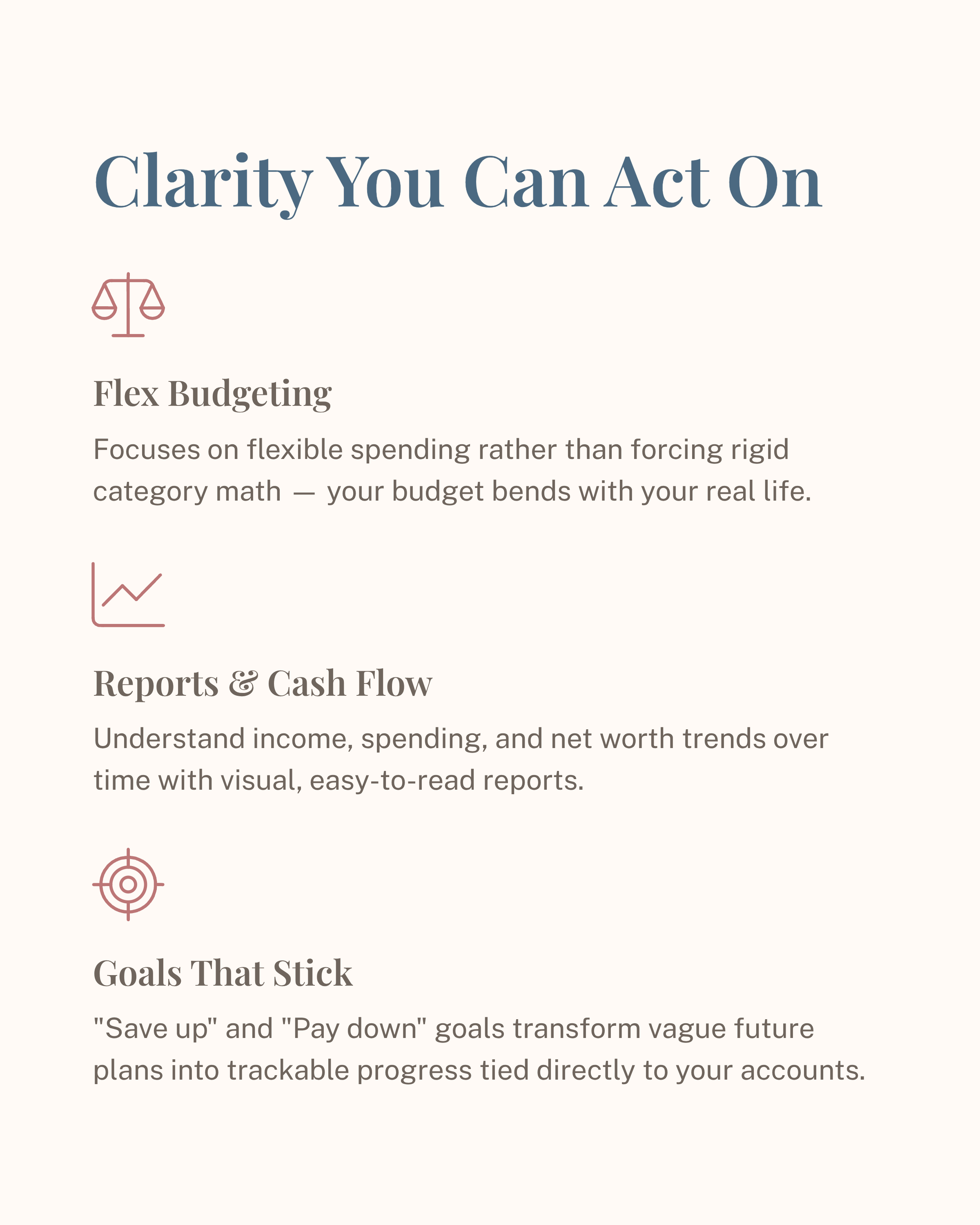 Clarity You Can Act On

Flex Budgeting

Focuses on flexible spending rather than forcing rigid category math — your budget bends with your real life.

Reports & Cash Flow

Understand income, spending, and net worth trends over time with visual, easy-to-read reports.

Goals That Stick

"Save up" and "Pay down" goals transform vague future plans into trackable progress tied directly to your accounts.